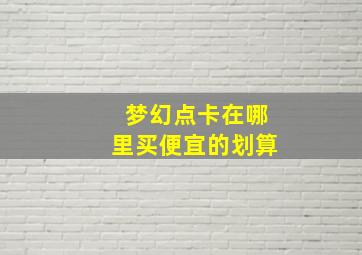 梦幻点卡在哪里买便宜的划算